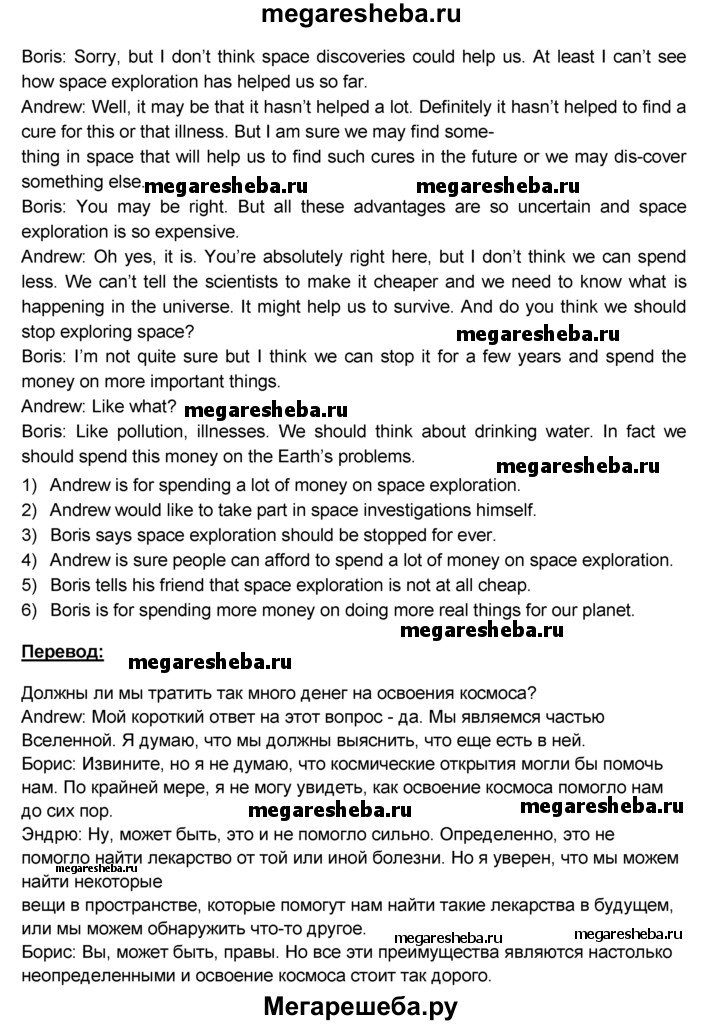 megaresheba.ru

Boris: Sorry, but I don't think space discoveries could help us. At least I can't see how space exploration has helped us so far.
Andrew: Well, it may be that it hasn't helped a lot. Definitely it hasn't helped to find a cure for this or that illness. But I am sure we may find some-
thing in space that will help us to find such cures in the future or we may dis-cover something else. megaresheba.ru megaresheba.ru
Boris: You may be right. But all these advantages are so uncertain and space exploration is so expensive.
Andrew: Oh yes, it is. You're absolutely right here, but I don't think we can spend less. We can't tell the scientists to make it cheaper and we need to know what is happening in the universe. It might help us to survive. And do you think we should stop exploring space?
megaresheba.ru
Boris: I'm not quite sure but I think we can stop it for a few years and spend the money on more important things.
Andrew: Like what? megaresheba.ru
Boris: Like pollution, illnesses. We should think about drinking water. In fact we should spend this money on the Earth's problems.
megaresheba.ru
1) Andrew is for spending a lot of money on space exploration.
2) Andrew would like to take part in space investigations himself.
3) Boris says space exploration should be stopped for ever.
4) Andrew is sure people can afford to spend a lot of money on space exploration.
5) Boris tells his friend that space exploration is not at all cheap.
6) Boris is for spending more money on doing more real things for our planet.
megaresheba.ru
Перевод: megaresheba.ru

Должны ли мы тратить так много денег на освоения космоса?
Andrew: Мой короткий ответ на этот вопрос - да. Мы являемся частью Вселенной. Я думаю, что мы должны выяснить, что еще есть в ней.
Борис: Извините, но я не думаю, что космические открытия могли бы помочь нам. По крайней мере, я не могу увидеть, как освоение космоса помогло нам до сих пор. megaresheba.ru megaresheba.ru
Эндрю: Ну, может быть, это и не помогло сильно. Определенно, это не помогло найти лекарство от той или иной болезни. Но я уверен, что мы можем найти некоторые
megaresheba.ru
вещи в пространстве, которые помогут нам найти такие лекарства в будущем, или мы можем обнаружить что-то другое. megaresheba.ru megaresheba.ru
Борис: Вы, может быть, правы. Но все эти преимущества являются настолько неопределенными и освоение космоса стоит так дорого.

Мегарешеба.ру